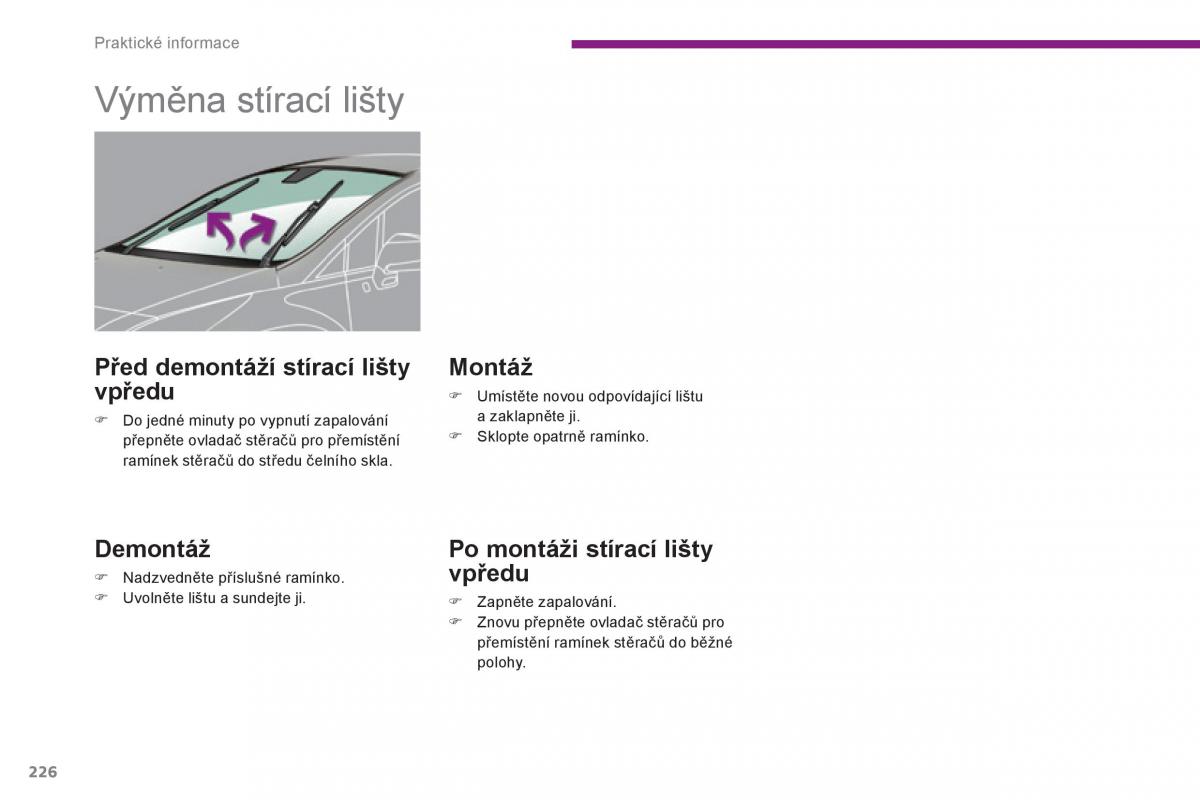 Praktické informace

Výměna stírací lišty

Před demontáží stírací lišty vpředu

☞ Do jedné minuty po vypnutí zapalování přepněte ovladač stěračů pro přemístění ramínek stěračů do středu čelního skla.

Demontáž

☞ Nadzvedněte příslušné ramínko.
☞ Uvolněte lištu a sundejte ji.

Montáž

☞ Umístěte novou odpovídající lištu a zaklapněte ji.
☞ Sklopte opatrně ramínko.

Po montáži stírací lišty vpředu

☞ Zapněte zapalování.
☞ Znovu přepněte ovladač stěračů pro přemístění ramínek stěračů do běžné polohy.

226